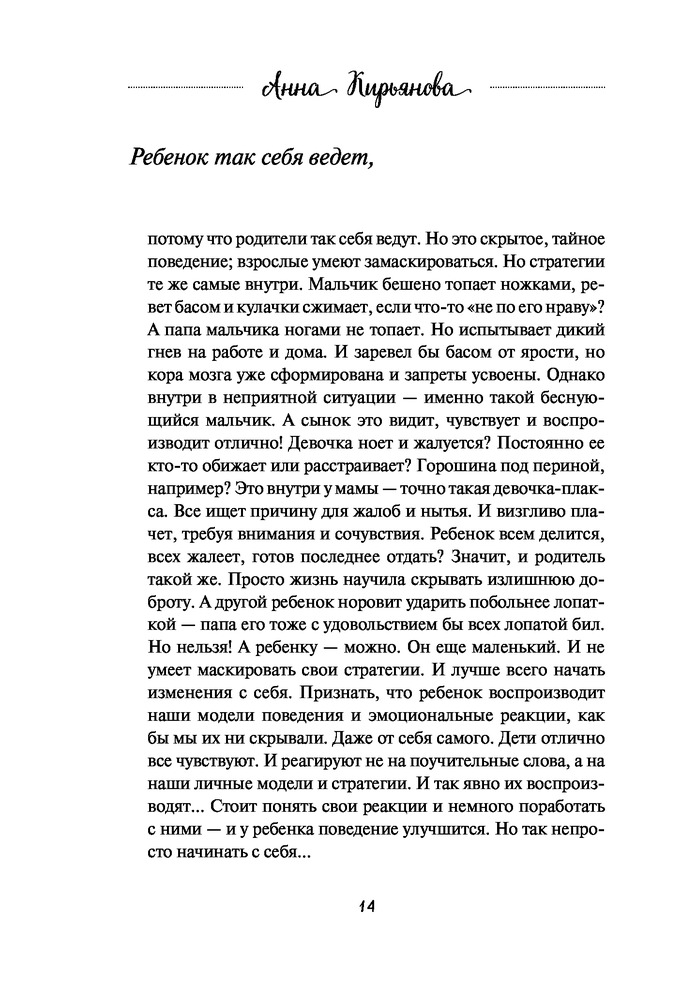 Анна Кирьянова

Ребенок так себя ведет,

потому что родители так себя ведут. Но это скрытое, тайное поведение; взрослые умеют замаскироваться. Но стратегии те же самые внутри. Мальчик бешено топает ножками, ревет басом и кулачки сжимает, если что-то «не по его нраву»? А папа мальчика ногами не топает. Но испытывает дикий гнев на работе и дома. И заревел бы басом от ярости, но кора мозга уже сформирована и запреты усвоены. Однако внутри в неприятной ситуации — именно такой беснующийся мальчик. А сынок это видит, чувствует и воспроизводит отлично! Девочка ноет и жалуется? Постоянно ее кто-то обижает или расстраивает? Горошина под периной, например? Это внутри у мамы — точно такая девочка-плакса. Все ищет причину для жалоб и нытья. И визгливо плачет, требуя внимания и сочувствия. Ребенок всем делится, всех жалеет, готов последнее отдать? Значит, и родитель такой же. Просто жизнь научила скрывать излишнюю доброту. А другой ребенок норовит ударить побольнее лопаткой — папа его тоже с удовольствием бы всех лопатой бил. Но нельзя! А ребенку — можно. Он еще маленький. И не умеет маскировать свои стратегии. И лучше всего начать изменения с себя. Признать, что ребенок воспроизводит наши модели поведения и эмоциональные реакции, как бы мы их ни скрывали. Даже от себя самого. Дети отлично все чувствуют. И реагируют не на поучительные слова, а на наши личные модели и стратегии. И так явно их воспроизводят... Стоит понять свои реакции и немного поработать с ними — и у ребенка поведение улучшится. Но так непросто начинать с себя...

14